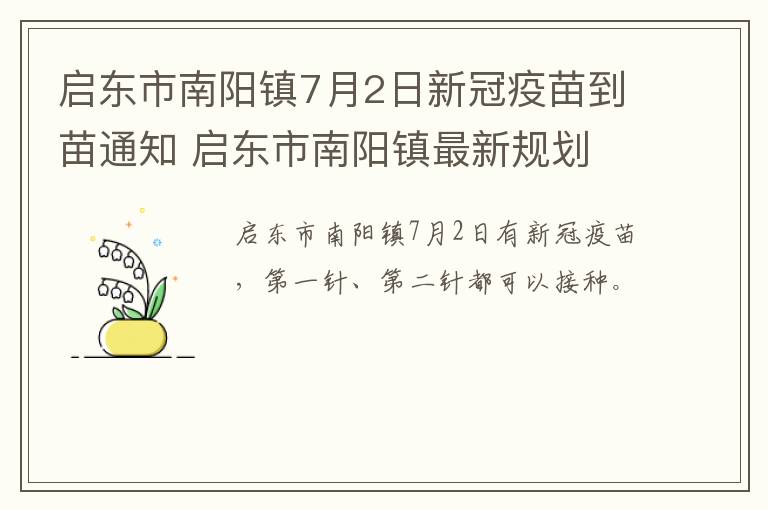 启东市南阳镇7月2日新冠疫苗到苗通知 启东市南阳镇最新规划

启东市南阳镇7月2日有新冠疫苗，第一针、第二针都可以接种。